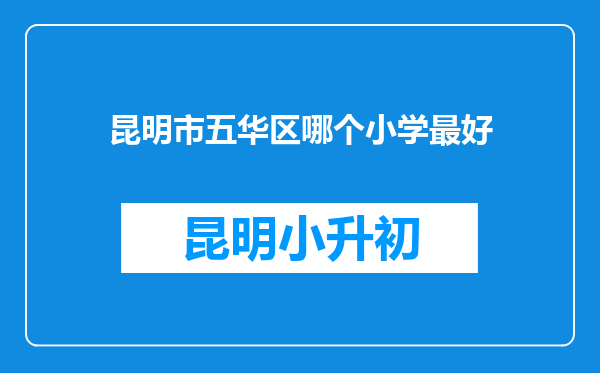 昆明市五华区哪个小学最好

昆明小升初